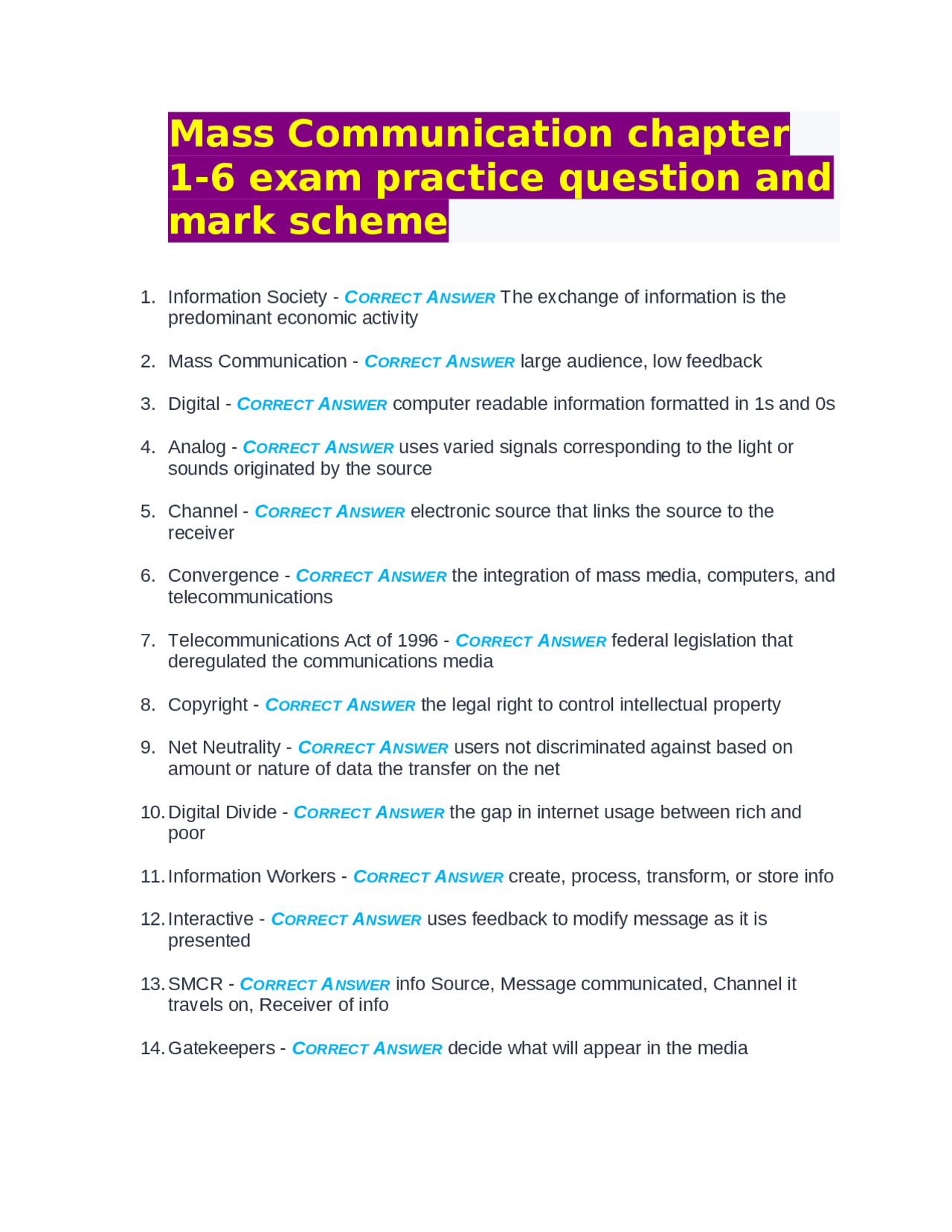 Mass Communication chapter 1-6 exam practice question and mark scheme

1. Information Society - CORRECT ANSWER The exchange of information is the predominant economic activity

2. Mass Communication - CORRECT ANSWER large audience, low feedback

3. Digital - CORRECT ANSWER computer readable information formatted in 1s and 0s

4. Analog - CORRECT ANSWER uses varied signals corresponding to the light or sounds originated by the source

5. Channel - CORRECT ANSWER electronic source that links the source to the receiver

6. Convergence - CORRECT ANSWER the integration of mass media, computers, and telecommunications

7. Telecommunications Act of 1996 - CORRECT ANSWER federal legislation that deregulated the communications media

8. Copyright - CORRECT ANSWER the legal right to control intellectual property

9. Net Neutrality - CORRECT ANSWER users not discriminated against based on amount or nature of data the transfer on the net

10. Digital Divide - CORRECT ANSWER the gap in internet usage between rich and poor

11. Information Workers - CORRECT ANSWER create, process, transform, or store info

12. Interactive - CORRECT ANSWER uses feedback to modify message as it is presented

13. SMCR - CORRECT ANSWER info Source, Message communicated, Channel it travels on, Receiver of info

14. Gatekeepers - CORRECT ANSWER decide what will appear in the media